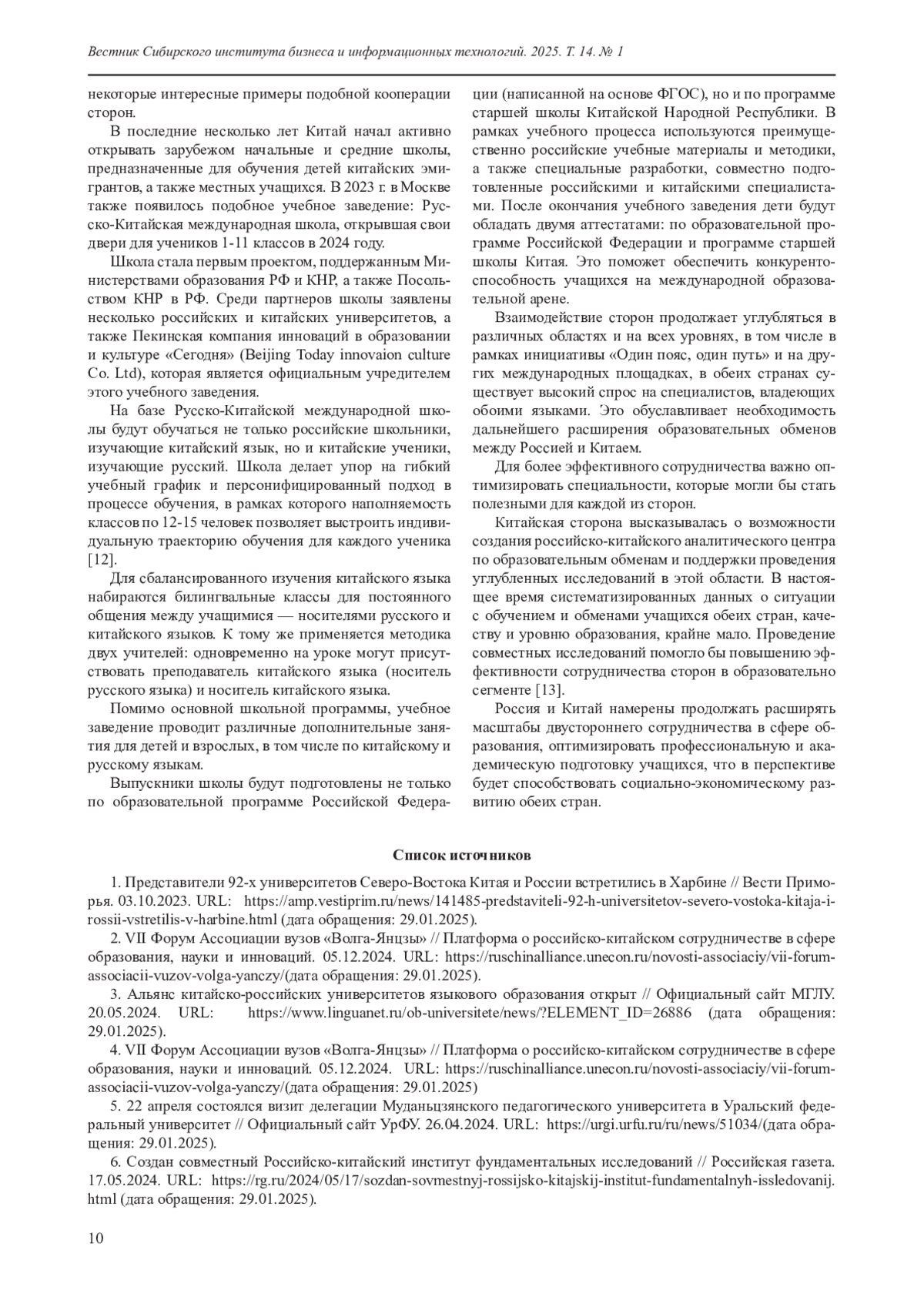 Вестник Сибирского института бизнеса и информационных технологий. 2025. Т. 14. № 1

некоторые интересные примеры подобной кооперации сторон.

В последние несколько лет Китай начал активно открывать зарубежом начальные и средние школы, предназначенные для обучения детей китайских эмигрантов, а также местных учащихся. В 2023 г. в Москве также появилось подобное учебное заведение: Русско-Китайская международная школа, открывшая свои двери для учеников 1-11 классов в 2024 году.

Школа стала первым проектом, поддержанным Министерствами образования РФ и КНР, а также Посольством КНР в РФ. Среди партнеров школы заявлены несколько российских и китайских университетов, а также Пекинская компания инноваций в образовании и культуре «Сегодня» (Beijing Today innovaion culture Co. Ltd), которая является официальным учредителем этого учебного заведения.

На базе Русско-Китайской международной школы будут обучаться не только российские школьники, изучающие китайский язык, но и китайские ученики, изучающие русский. Школа делает упор на гибкий учебный график и персонифицированный подход в процессе обучения, в рамках которого наполняемость классов по 12-15 человек позволяет выстроить индивидуальную траекторию обучения для каждого ученика [12].

Для сбалансированного изучения китайского языка набираются билингвальные классы для постоянного общения между учащимися — носителями русского и китайского языков. К тому же применяется методика двух учителей: одновременно на уроке могут присутствовать преподаватель китайского языка (носитель русского языка) и носитель китайского языка.

Помимо основной школьной программы, учебное заведение проводит различные дополнительные занятия для детей и взрослых, в том числе по китайскому и русскому языкам.

Выпускники школы будут подготовлены не только по образовательной программе Российской Федерации (написанной на основе ФГОС), но и по программе старшей школы Китайской Народной Республики. В рамках учебного процесса используются преимущественно российские учебные материалы и методики, а также специальные разработки, совместно подготовленные российскими и китайскими специалистами. После окончания учебного заведения дети будут обладать двумя аттестатами: по образовательной программе Российской Федерации и программе старшей школы Китая. Это поможет обеспечить конкурентоспособность учащихся на международной образовательной арене.

Взаимодействие сторон продолжает углубляться в различных областях и на всех уровнях, в том числе в рамках инициативы «Один пояс, один путь» и на других международных площадках, в обеих странах существует высокий спрос на специалистов, владеющих обоими языками. Это обуславливает необходимость дальнейшего расширения образовательных обменов между Россией и Китаем.

Для более эффективного сотрудничества важно оптимизировать специальности, которые могли бы стать полезными для каждой из сторон.

Китайская сторона высказывалась о возможности создания российско-китайского аналитического центра по образовательным обменам и поддержки проведения углубленных исследований в этой области. В настоящее время систематизированных данных о ситуации с обучением и обменами учащихся обеих стран, качеству и уровню образования, крайне мало. Проведение совместных исследований помогло бы повышению эффективности сотрудничества сторон в образовательно сегменте [13].

Россия и Китай намерены продолжать расширять масштабы двустороннего сотрудничества в сфере образования, оптимизировать профессиональную и академическую подготовку учащихся, что в перспективе будет способствовать социально-экономическому развитию обеих стран.

Список источников

1. Представители 92-х университетов Северо-Востока Китая и России встретились в Харбине // Вести Приморья. 03.10.2023. URL: https://amp.vestiprim.ru/news/141485-predstaviteli-92-h-universitetov-severo-vostoka-kitaja-i-rossii-vstretilis-v-harbine.html (дата обращения: 29.01.2025).

2. VII Форум Ассоциации вузов «Волга-Янцзы» // Платформа о российско-китайском сотрудничестве в сфере образования, науки и инноваций. 05.12.2024. URL: https://ruschinalliance.unecon.ru/novosti-associaciy/vii-forum-associacii-vuzov-volga-yanczy/(дата обращения: 29.01.2025).

3. Альянс китайско-российских университетов языкового образования открыт // Официальный сайт МГЛУ. 20.05.2024. URL: https://www.linguanet.ru/ob-universitete/news/?ELEMENT_ID=26886 (дата обращения: 29.01.2025).

4. VII Форум Ассоциации вузов «Волга-Янцзы» // Платформа о российско-китайском сотрудничестве в сфере образования, науки и инноваций. 05.12.2024. URL: https://ruschinalliance.unecon.ru/novosti-associaciy/vii-forum-associacii-vuzov-volga-yanczy/(дата обращения: 29.01.2025)

5. 22 апреля состоялся визит делегации Муданьцзянского педагогического университета в Уральский федеральный университет // Официальный сайт УрФУ. 26.04.2024. URL: https://urgi.urfu.ru/ru/news/51034/(дата обращения: 29.01.2025).

6. Создан совместный Российско-китайский институт фундаментальных исследований // Российская газета. 17.05.2024. URL: https://rg.ru/2024/05/17/sozdan-sovmestnyj-rossijsko-kitajskij-institut-fundamentalnyh-issledovanij.html (дата обращения: 29.01.2025).

10